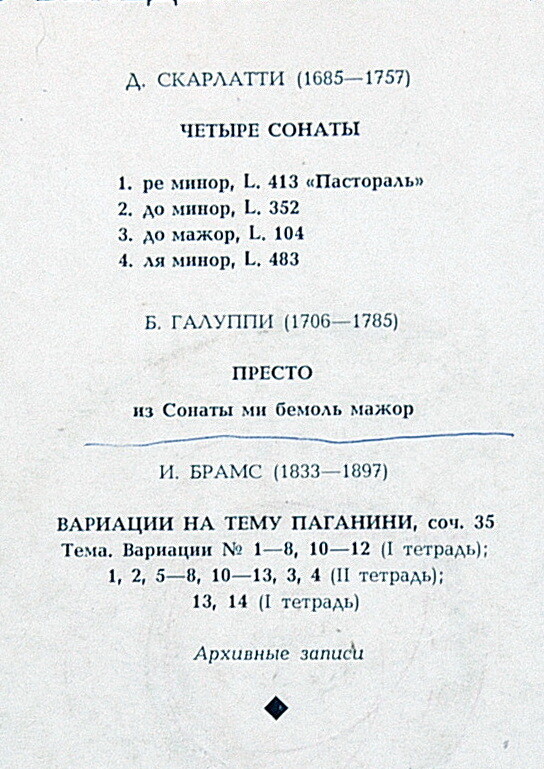 Д. СКАРЛАТТИ (1685—1757)

ЧЕТЫРЕ СОНАТЫ

1. ре минор, L. 413 «Пастораль»
2. до минор, L. 352
3. до мажор, L. 104
4. ля минор, L. 483

Б. ГАЛУППИ (1706—1785)

ПРЕСТО

из Сонаты ми бемоль мажор

И. БРАМС (1833—1897)

ВАРИАЦИИ НА ТЕМУ ПАГАНИНИ, соч. 35
Тема. Вариации № 1—8, 10—12 (I тетрадь);
1, 2, 5—8, 10—13, 3, 4 (II тетрадь);
13, 14 (I тетрадь)

Архивные записи